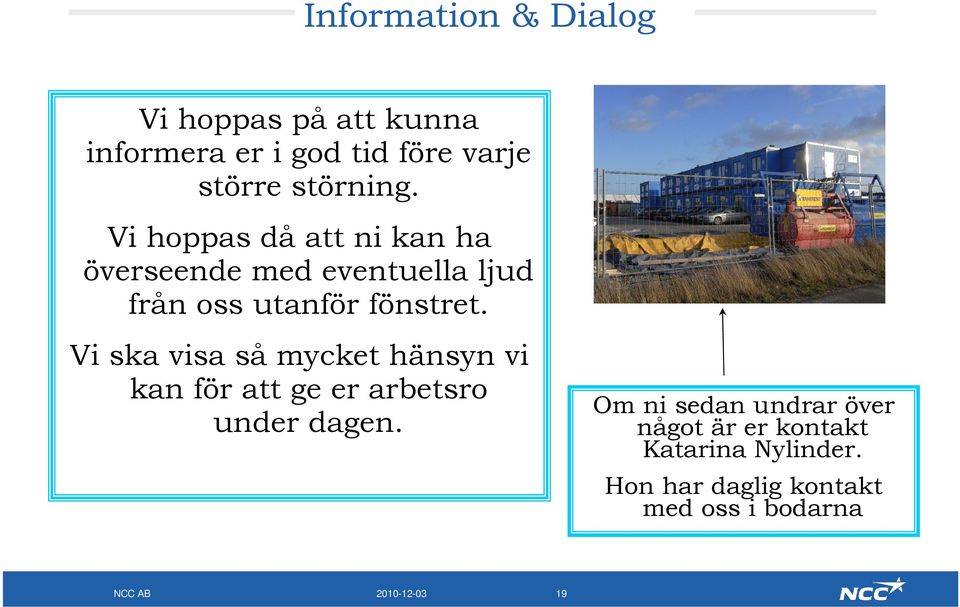 Information & Dialog

Vi hoppas på att kunna informera er i god tid före varje större störning.

Vi hoppas då att ni kan ha överseende med eventuella ljud från oss utanför fönstret.

Vi ska visa så mycket hänsyn vi kan för att ge er arbetsro under dagen.

Om ni sedan undrar över något är er kontakt Katarina Nylinder.

Hon har daglig kontakt med oss i bodarna

NCC AB

2010-12-03

19

NCC